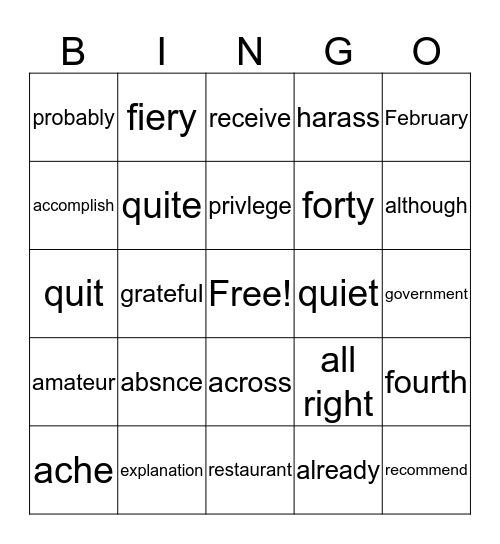 | B | I | N | G | O |
|---|---|---|---|---|
| probably | fiery | receive | harass | February |
| accomplish | quite | privlege | forty | although |
| quit | grateful | Free! | quiet | government |
| amateur | absnce | across | all right | fourth |
| ache | explanation | restaurant | already | recommend |